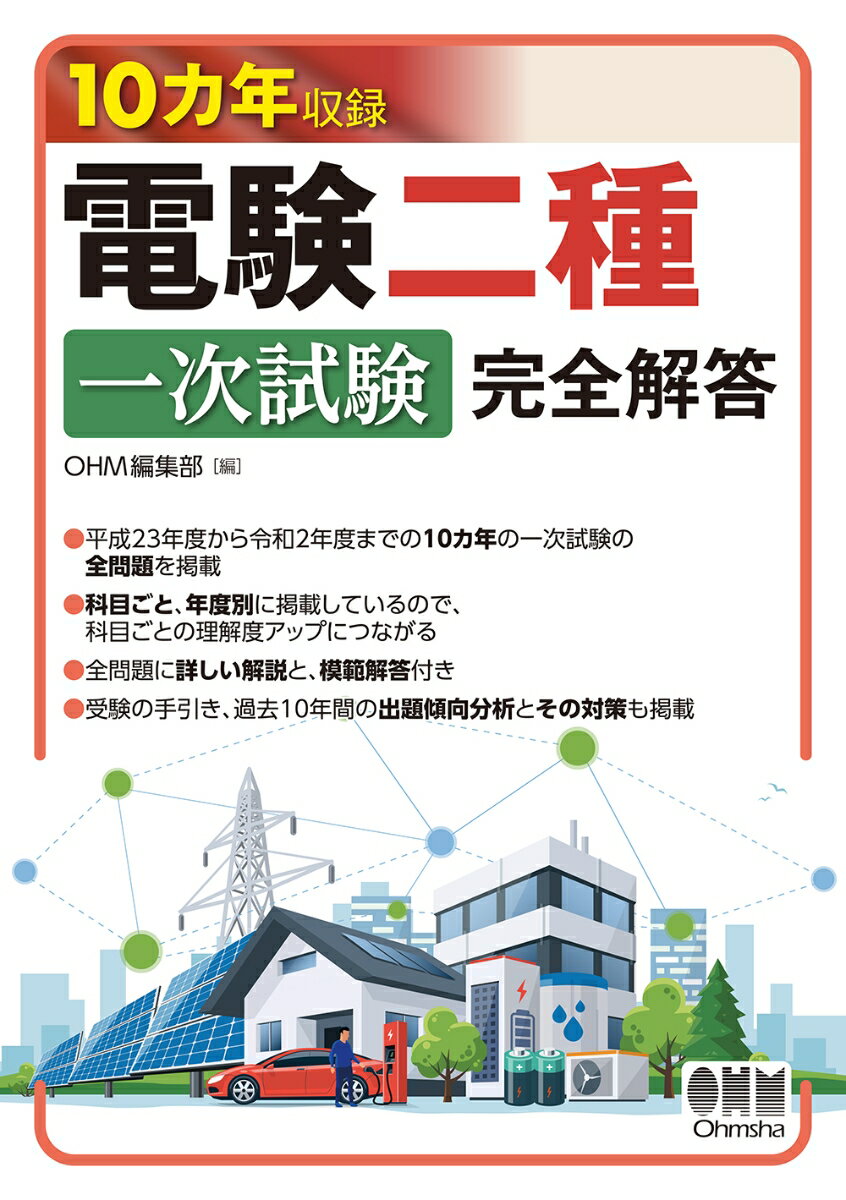 10カ年収録

電験二種

一次試験 完全解答

OHM編集部［編］

●平成23年度から令和2年度までの10カ年の一次試験の全問題を掲載

●科目ごと、年度別に掲載しているので、科目ごとの理解度アップにつながる

●全問題に詳しい解説と、模範解答付き

●受験の手引き、過去10年間の出題傾向分析とその対策も掲載

OHM
Ohmsha